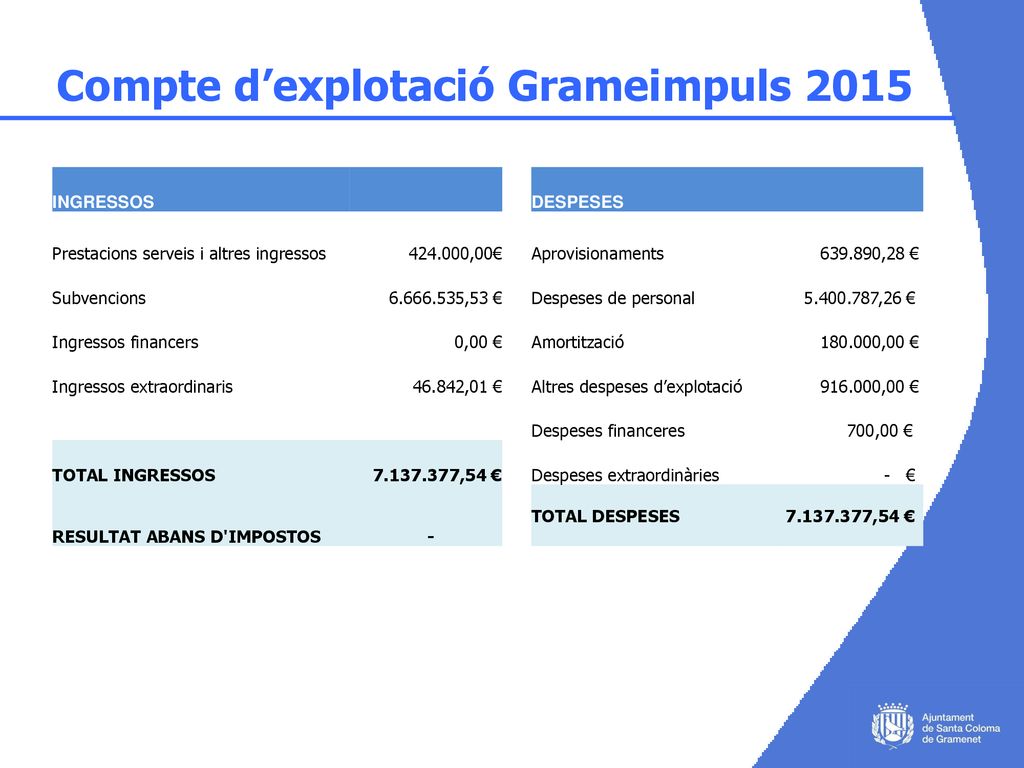 Compte d’explotació Grameimpuls 2015

| INGRESSOS | |
|---|---|
| Prestacions serveis i altres ingressos | 424.000,00€ |
| Subvencions | 6.666.535,53 € |
| Ingressos financers | 0,00 € |
| Ingressos extraordinaris | 46.842,01 € |
| TOTAL INGRESSOS | 7.137.377,54 € |
| RESULTAT ABANS D'IMPOSTOS | - |

| DESPESES | |
|---|---|
| Aprovisionaments | 639.890,28 € |
| Despeses de personal | 5.400.787,26 € |
| Amortització | 180.000,00 € |
| Altres despeses d’explotació | 916.000,00 € |
| Despeses financeres | 700,00 € |
| Despeses extraordinàries | - € |
| TOTAL DESPESES | 7.137.377,54 € |

Ajuntament de Santa Coloma de Gramenet